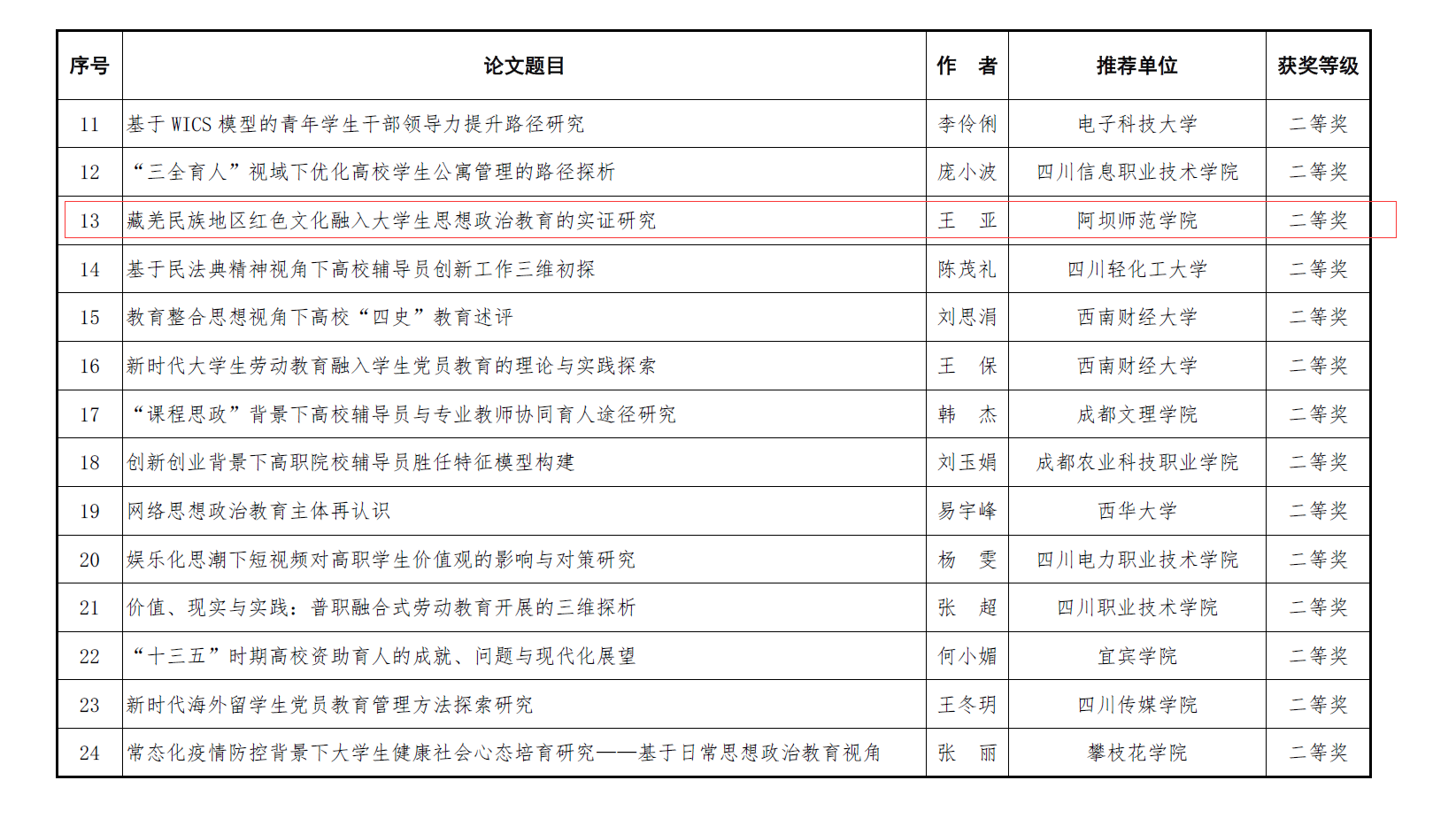 | 序号 | 论文题目 | 作　者 | 推荐单位 | 获奖等级 |
|---|---|---|---|---|
| 11 | 基于 WICS 模型的青年学生干部领导力提升路径研究 | 李伶俐 | 电子科技大学 | 二等奖 |
| 12 | “三全育人”视域下优化高校学生公寓管理的路径探析 | 庞小波 | 四川信息职业技术学院 | 二等奖 |
| 13 | 藏羌民族地区红色文化融入大学生思想政治教育的实证研究 | 王　亚 | 阿坝师范学院 | 二等奖 |
| 14 | 基于民法典精神视角下高校辅导员创新工作三维初探 | 陈茂礼 | 四川轻化工大学 | 二等奖 |
| 15 | 教育整合思想视角下高校“四史”教育述评 | 刘思涓 | 西南财经大学 | 二等奖 |
| 16 | 新时代大学生劳动教育融入学生党员教育的理论与实践探索 | 王　保 | 西南财经大学 | 二等奖 |
| 17 | “课程思政”背景下高校辅导员与专业教师协同育人途径研究 | 韩　杰 | 成都文理学院 | 二等奖 |
| 18 | 创新创业背景下高职院校辅导员胜任特征模型构建 | 刘玉娟 | 成都农业科技职业学院 | 二等奖 |
| 19 | 网络思想政治教育主体再认识 | 易宇峰 | 西华大学 | 二等奖 |
| 20 | 娱乐化思潮下短视频对高职学生价值观的影响与对策研究 | 杨　雯 | 四川电力职业技术学院 | 二等奖 |
| 21 | 价值、现实与实践：普职融合式劳动教育开展的三维探析 | 张　超 | 四川职业技术学院 | 二等奖 |
| 22 | “十三五”时期高校资助育人的成就、问题与现代化展望 | 何小媚 | 宜宾学院 | 二等奖 |
| 23 | 新时代海外留学生党员教育管理方法探索研究 | 王冬玥 | 四川传媒学院 | 二等奖 |
| 24 | 常态化疫情防控背景下大学生健康社会心态培育研究——基于日常思想政治教育视角 | 张　丽 | 攀枝花学院 | 二等奖 |